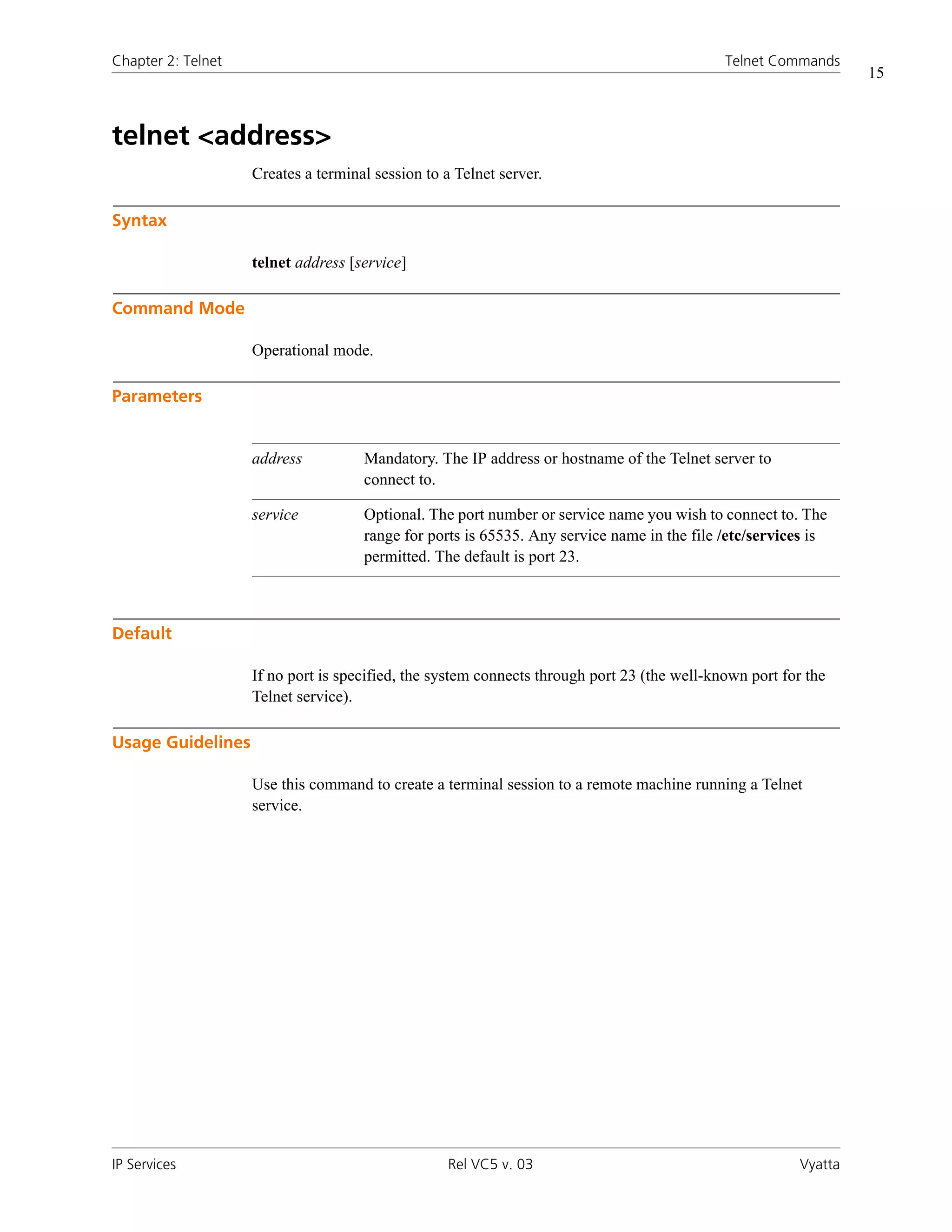 Chapter 2: Telnet Telnet Commands 15

telnet <address>

Creates a terminal session to a Telnet server.

Syntax

telnet address [service]

Command Mode

Operational mode.

Parameters

| address | Mandatory. The IP address or hostname of the Telnet server to connect to. |
|---|---|
| service | Optional. The port number or service name you wish to connect to. The range for ports is 65535. Any service name in the file /etc/services is permitted. The default is port 23. |

Default

If no port is specified, the system connects through port 23 (the well-known port for the Telnet service).

Usage Guidelines

Use this command to create a terminal session to a remote machine running a Telnet service.

IP Services Rel VC5 v. 03 Vyatta